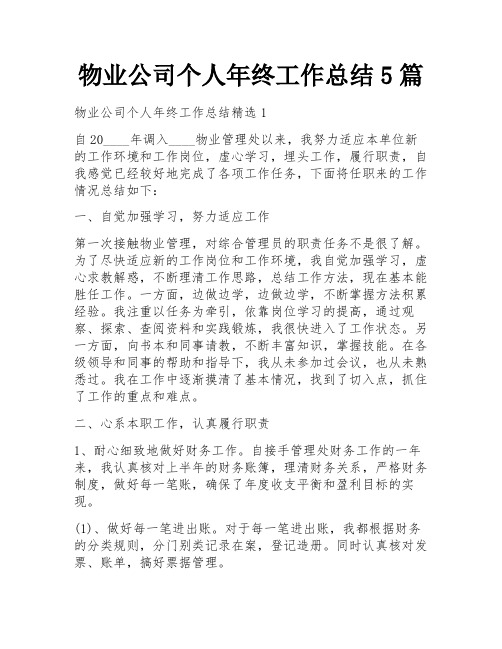 物业公司个人年终工作总结5篇

物业公司个人年终工作总结精选1

自20____年调入____物业管理处以来，我努力适应本单位新的工作环境和工作岗位，虚心学习，埋头工作，履行职责，自我感觉已经较好地完成了各项工作任务，下面将任职来的工作情况总结如下：

一、自觉加强学习，努力适应工作

第一次接触物业管理，对综合管理员的职责任务不是很了解。为了尽快适应新的工作岗位和工作环境，我自觉加强学习，虚心求教解惑，不断理清工作思路，总结工作方法，现在基本能胜任工作。一方面，边做边学，边做边学，不断掌握方法积累经验。我注重以任务为牵引，依靠岗位学习的提高，通过观察、探索、查阅资料和实践锻炼，我很快进入了工作状态。另一方面，向书本和同事请教，不断丰富知识，掌握技能。在各级领导和同事的帮助和指导下，我从未参加过会议，也从未熟悉过。我在工作中逐渐摸清了基本情况，找到了切入点，抓住了工作的重点和难点。

二、心系本职工作，认真履行职责

1、耐心细致地做好财务工作。自接手管理处财务工作的一年来，我认真核对上半年的财务账簿，理清财务关系，严格财务制度，做好每一笔账，确保了年度收支平衡和盈利目标的实现。

(1)、做好每一笔进出账。对于每一笔进出账，我都根据财务的分类规则，分门别类记录在案，登记造册。同时认真核对发票、账单，搞好票据管理。